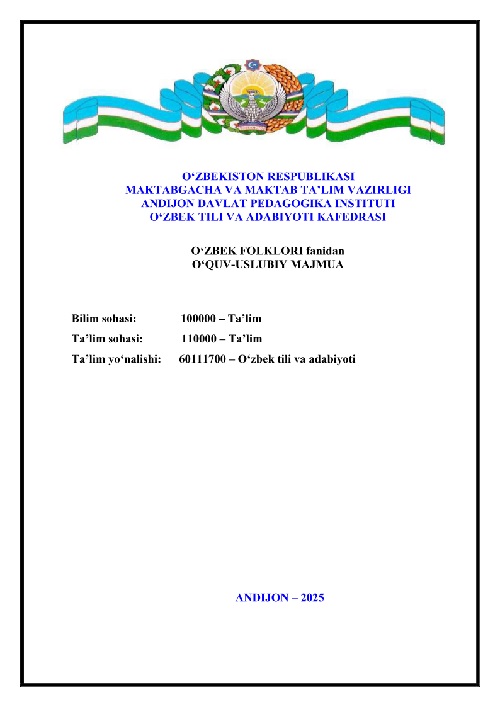 O‘ZBEKISTON RESPUBLIKASI
MAKTABGACHA VA MAKTAB TA’LIM VAZIRLIGI
ANDIJON DAVLAT PEDAGOGIKA INSTITUTI
O‘ZBEK TILI VA ADABIYOTI KAFEDRASI

O‘ZBEK FOLKLORI fanidan
O‘QUV-USLUBIY MAJMUA

Bilim sohasi: 100000 – Ta’lim
Ta’lim sohasi: 110000 – Ta’lim
Ta’lim yo‘nalishi: 60111700 – O‘zbek tili va adabiyoti

ANDIJON – 2025